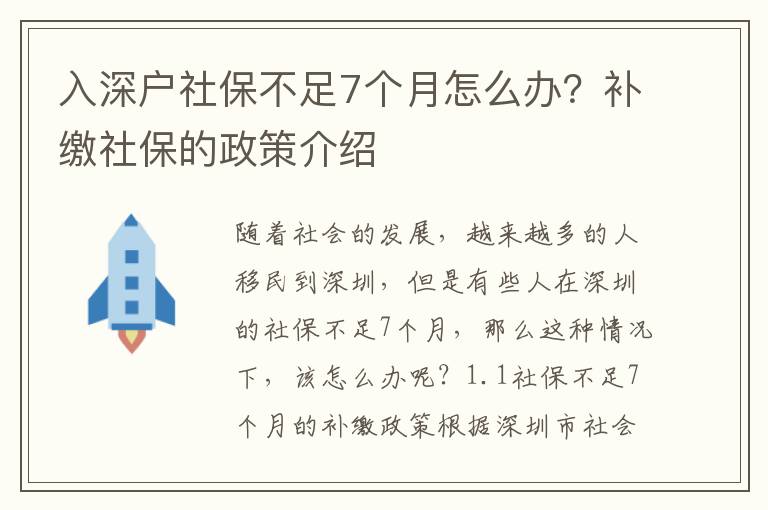 入深户社保不足7个月怎么办？补缴社保的政策介绍

随着社会的发展，越来越多的人移民到深圳，但是有些人在深圳的社保不足7个月，那么这种情况下，该怎么办呢？1.1社保不足7个月的补缴政策根据深圳市社会